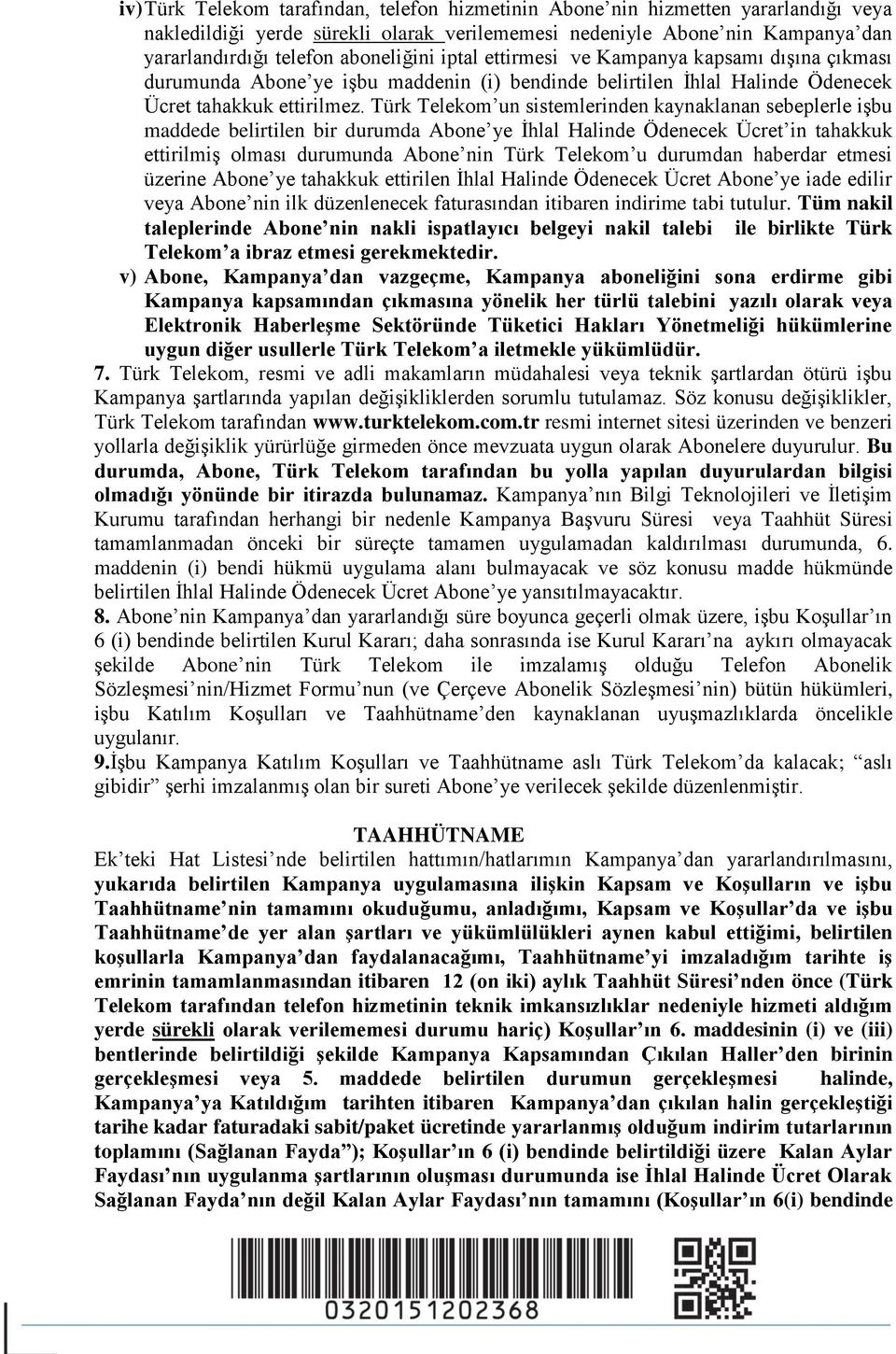 iv) Türk Telekom tarafından, telefon hizmetinin Abone'nin hizmetten yararlandığı veya nakledildiği yerde sürekli olarak verilememesi nedeniyle Abone'nin Kampanya'dan yararlandırdığı telefon aboneliğini iptal ettirmesi ve Kampanya kapsamı dışına çıkması durumunda Abone'ye işbu maddenin (i) bendinde belirtilen İhlal Halinde Ödenecek Ücret tahakkuk ettirilmez. Türk Telekom'un sistemlerinden kaynaklanan sebeplerle işbu maddede belirtilen bir durumda Abone'ye İhlal Halinde Ödenecek Ücret'in tahakkuk ettirilmiş olması durumunda Abone'nin Türk Telekom'u durumdan haberdar etmesi üzerine Abone'ye tahakkuk ettirilen İhlal Halinde Ödenecek Ücret Abone'ye iade edilir veya Abone'nin ilk düzenlenecek faturasından itibaren indirime tabi tutulur. Tüm nakil taleplerinde Abone'nin nakli ispatlayıcı belgeyi nakil talebi ile birlikte Türk Telekom'a ibraz etmesi gerekmektedir.

v) Abone, Kampanya'dan vazgeçme, Kampanya aboneliğini sona erdirme gibi Kampanya kapsamından çıkmasına yönelik her türlü talebini yazılı olarak veya Elektronik Haberleşme Sektöründe Tüketici Hakları Yönetmeliği hükümlerine uygun diğer usullerle Türk Telekom'a iletmekle yükümlüdür.

7. Türk Telekom, resmi ve adli makamların müdahalesi veya teknik şartlardan ötürü işbu Kampanya şartlarında yapılan değişikliklerden sorumlu tutulamaz. Söz konusu değişiklikler, Türk Telekom tarafından www.turktelekom.com.tr resmi internet sitesi üzerinden ve benzeri yollarla değişiklik yürürlüğe girmeden önce mevzuata uygun olarak Abonelere duyurulur. Bu durumda, Abone, Türk Telekom tarafından bu yolla yapılan duyurulardan bilgisi olmadığı yönünde bir itirazda bulunamaz. Kampanya'nın Bilgi Teknolojileri ve İletişim Kurumu tarafından herhangi bir nedenle Kampanya Başvuru Süresi veya Taahhüt Süresi tamamlanmadan önceki bir süreçte tamamen uygulamadan kaldırılması durumunda, 6. maddenin (i) bendi hükmü uygulama alanı bulmayacak ve söz konusu madde hükmünde belirtilen İhlal Halinde Ödenecek Ücret Abone'ye yansıtılmayacaktır.

8. Abone'nin Kampanya'dan yararlandığı süre boyunca geçerli olmak üzere, işbu Koşullar'ın 6 (i) bendinde belirtilen Kurul Kararı; daha sonrasında ise Kurul Kararı'na aykırı olmayacak şekilde Abone'nin Türk Telekom ile imzalamış olduğu Telefon Abonelik Sözleşmesi'nin/Hizmet Formu'nun (ve Çerçeve Abonelik Sözleşmesi'nin) bütün hükümleri, işbu Katılım Koşulları ve Taahhütname'den kaynaklanan uyuşmazlıklarda öncelikle uygulanır.

9.İşbu Kampanya Katılım Koşulları ve Taahhütname aslı Türk Telekom'da kalacak; "aslı gibidir" şerhi imzalanmış olan bir sureti Abone'ye verilecek şekilde düzenlenmiştir.

TAAHHÜTNAME
Ek'teki Hat Listesi'nde belirtilen hattımın/hatlarımın Kampanya'dan yararlandırılmasını, yukarıda belirtilen Kampanya uygulamasına ilişkin Kapsam ve Koşulların ve işbu Taahhütname'nin tamamını okuduğumu, anladığımı, Kapsam ve Koşullar'da ve işbu Taahhütname'de yer alan şartları ve yükümlülükleri aynen kabul ettiğimi, belirtilen koşullarla Kampanya'dan faydalanacağımı, Taahhütname'yi imzaladığım tarihte iş emrinin tamamlanmasından itibaren 12 (on iki) aylık Taahhüt Süresi'nden önce (Türk Telekom tarafından telefon hizmetinin teknik imkansızlıklar nedeniyle hizmeti aldığım yerde sürekli olarak verilememesi durumu hariç) Koşullar'ın 6. maddesinin (i) ve (iii) bentlerinde belirtildiği şekilde Kampanya Kapsamından Çıkılan Haller'den birinin gerçekleşmesi veya 5. maddede belirtilen durumun gerçekleşmesi halinde, Kampanya'ya Katıldığım tarihten itibaren Kampanya'dan çıkılan halin gerçekleştiği tarihe kadar faturadaki sabit/paket ücretinde yararlanmış olduğum indirim tutarlarının toplamını (Sağlanan Fayda"); Koşullar'ın 6 (i) bendinde belirtildiği üzere Kalan Aylar Faydası'nın uygulanma şartlarının oluşması durumunda ise İhlal Halinde Ücret Olarak Sağlanan Fayda'nın değil Kalan Aylar Faydası'nın tamamını (Koşullar'ın 6(i) bendinde

0320151202368